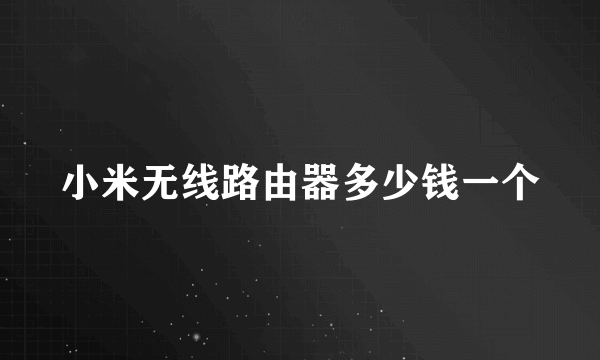 小米无线路由器多少钱一个